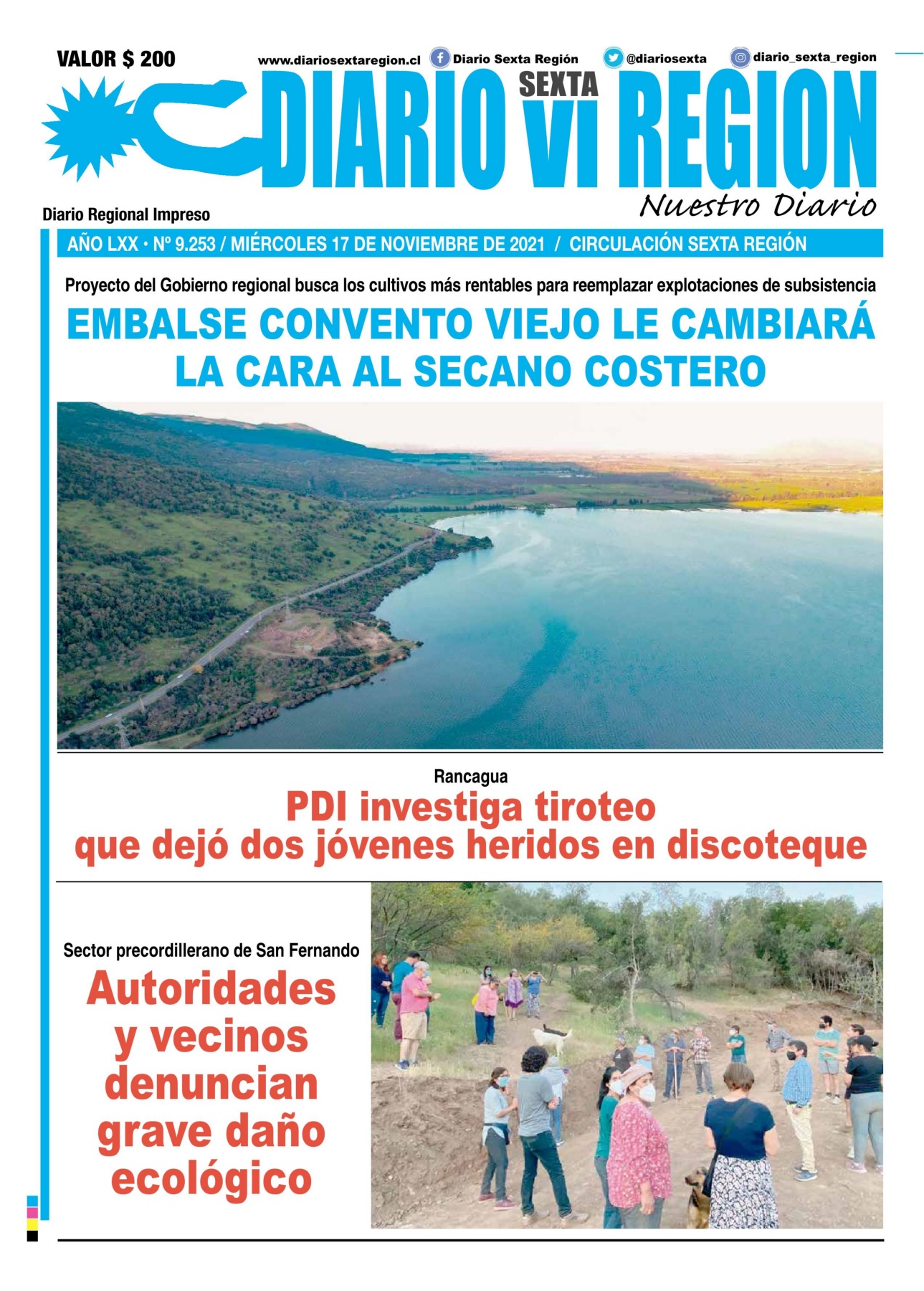 VALOR $ 200

www.diariosextaregion.cl Diario Sexta Región @diariosexta diario_sexta_region

DIARIO SEXTA VI REGION

Nuestro Diario

Diario Regional Impreso

AÑO LXX • Nº 9.253 / MIÉRCOLES 17 DE NOVIEMBRE DE 2021 / CIRCULACIÓN SEXTA REGIÓN

Proyecto del Gobierno regional busca los cultivos más rentables para reemplazar explotaciones de subsistencia

EMBALSE CONVENTO VIEJO LE CAMBIARÁ LA CARA AL SECANO COSTERO

Rancagua

PDI investiga tiroteo que dejó dos jóvenes heridos en discoteque

Sector precordillerano de San Fernando

Autoridades y vecinos denuncian grave daño ecológico